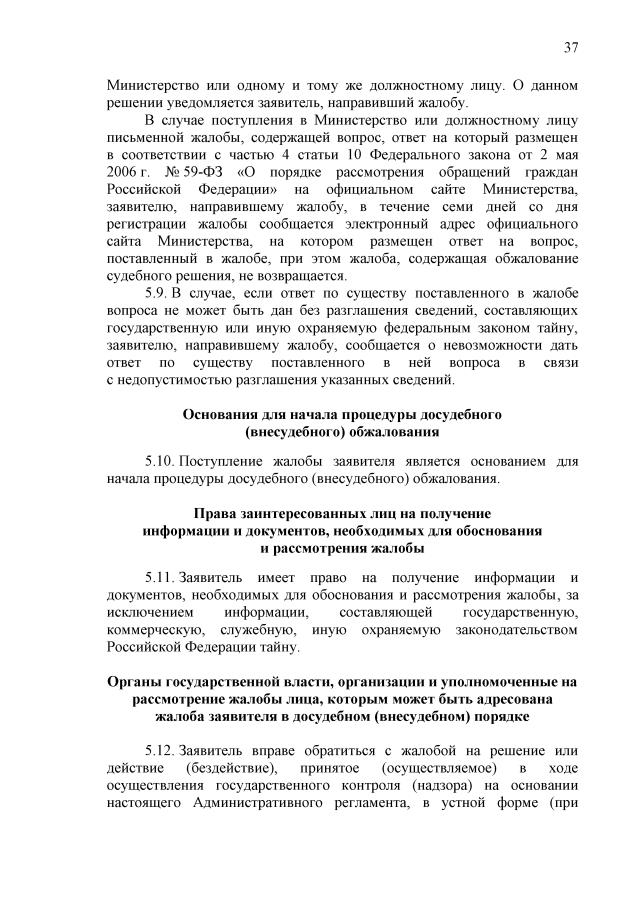 37

Министерство или одному и тому же должностному лицу. О данном решении уведомляется заявитель, направивший жалобу.

В случае поступления в Министерство или должностному лицу письменной жалобы, содержащей вопрос, ответ на который размещен в соответствии с частью 4 статьи 10 Федерального закона от 2 мая 2006 г. № 59-ФЗ «О порядке рассмотрения обращений граждан Российской Федерации» на официальном сайте Министерства, заявителю, направившему жалобу, в течение семи дней со дня регистрации жалобы сообщается электронный адрес официального сайта Министерства, на котором размещен ответ на вопрос, поставленный в жалобе, при этом жалоба, содержащая обжалование судебного решения, не возвращается.

5.9. В случае, если ответ по существу поставленного в жалобе вопроса не может быть дан без разглашения сведений, составляющих государственную или иную охраняемую федеральным законом тайну, заявителю, направившему жалобу, сообщается о невозможности дать ответ по существу поставленного в ней вопроса в связи с недопустимостью разглашения указанных сведений.

Основания для начала процедуры досудебного (внесудебного) обжалования

5.10. Поступление жалобы заявителя является основанием для начала процедуры досудебного (внесудебного) обжалования.

Права заинтересованных лиц на получение информации и документов, необходимых для обоснования и рассмотрения жалобы

5.11. Заявитель имеет право на получение информации и документов, необходимых для обоснования и рассмотрения жалобы, за исключением информации, составляющей государственную, коммерческую, служебную, иную охраняемую законодательством Российской Федерации тайну.

Органы государственной власти, организации и уполномоченные на рассмотрение жалобы лица, которым может быть адресована жалоба заявителя в досудебном (внесудебном) порядке

5.12. Заявитель вправе обратиться с жалобой на решение или действие (бездействие), принятое (осуществляемое) в ходе осуществления государственного контроля (надзора) на основании настоящего Административного регламента, в устной форме (при